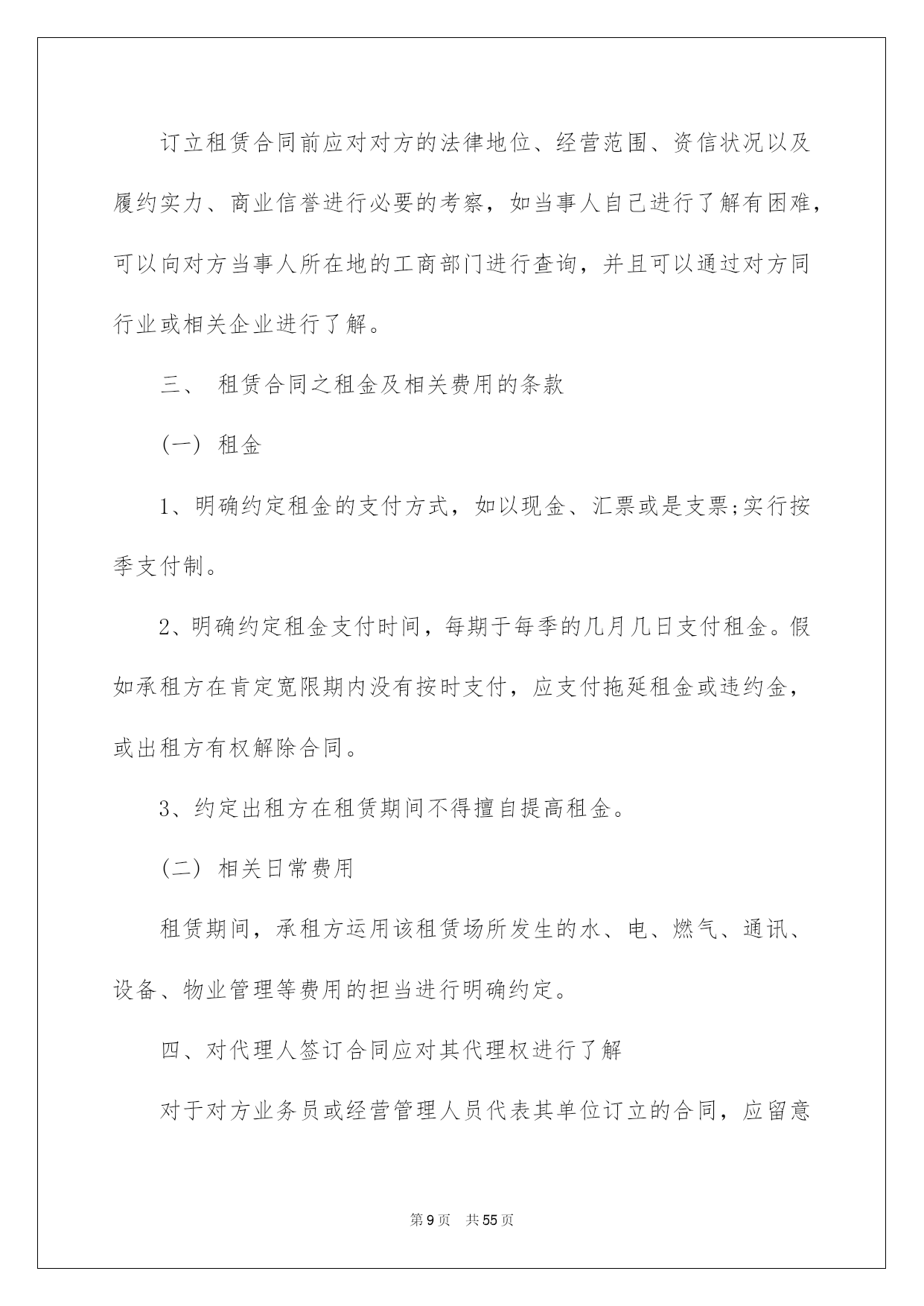 订立租赁合同前应对对方的法律地位、经营范围、资信状况以及履约实力、商业信誉进行必要的考察，如当事人自己进行了解有困难，可以向对方当事人所在地的工商部门进行查询，并且可以通过对方同行业或相关企业进行了解。

三、 租赁合同之租金及相关费用的条款

(一) 租金

1、明确约定租金的支付方式，如以现金、汇票或是支票;实行按季支付制。

2、明确约定租金支付时间，每期于每季的几月几日支付租金。假如承租方在肯定宽限期内没有按时支付，应支付拖延租金或违约金，或出租方有权解除合同。

3、约定出租方在租赁期间不得擅自提高租金。

(二) 相关日常费用

租赁期间，承租方运用该租赁场所发生的水、电、燃气、通讯、设备、物业管理等费用的担当进行明确约定。

四、对代理人签订合同应对其代理权进行了解

对于对方业务员或经营管理人员代表其单位订立的合同，应留意

第9页 共55页